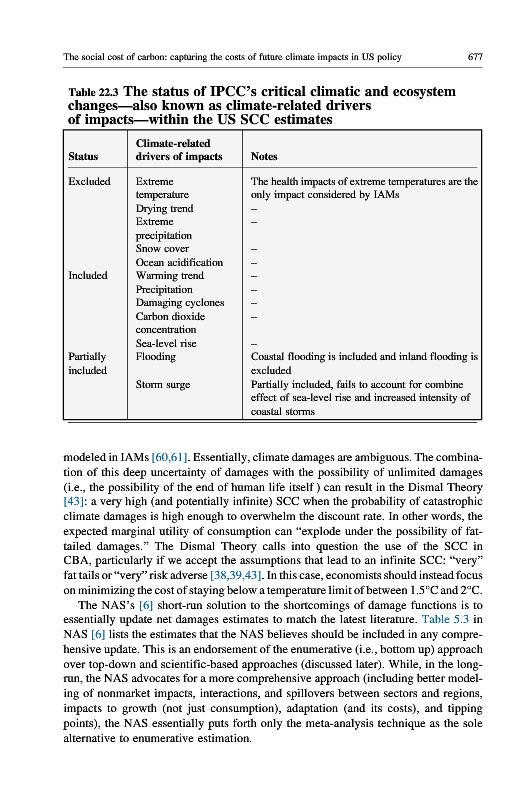 The social cost of carbon: capturing the costs of future climate impacts in US policy 677

Table 22.3 The status of IPCC's critical climatic and ecosystem changes—also known as climate-related drivers of impacts—within the US SCC estimates

| Status | Climate-related drivers of impacts | Notes |
|---|---|---|
| Excluded | Extreme temperature | The health impacts of extreme temperatures are the only impact considered by IAMs |
| | Drying trend | – |
| | Extreme precipitation | – |
| | Snow cover | – |
| | Ocean acidification | – |
| Included | Warming trend | – |
| | Precipitation | – |
| | Damaging cyclones | – |
| | Carbon dioxide concentration | – |
| | Sea-level rise | – |
| Partially included | Flooding | Coastal flooding is included and inland flooding is excluded |
| | Storm surge | Partially included, fails to account for combine effect of sea-level rise and increased intensity of coastal storms |

modeled in IAMs [60,61]. Essentially, climate damages are ambiguous. The combination of this deep uncertainty of damages with the possibility of unlimited damages (i.e., the possibility of the end of human life itself) can result in the Dismal Theory [43]: a very high (and potentially infinite) SCC when the probability of catastrophic climate damages is high enough to overwhelm the discount rate. In other words, the expected marginal utility of consumption can "explode under the possibility of fat-tailed damages." The Dismal Theory calls into question the use of the SCC in CBA, particularly if we accept the assumptions that lead to an infinite SCC: "very" fat tails or "very" risk adverse [38,39,43]. In this case, economists should instead focus on minimizing the cost of staying below a temperature limit of between 1.5°C and 2°C.

The NAS's [6] short-run solution to the shortcomings of damage functions is to essentially update net damages estimates to match the latest literature. Table 5.3 in NAS [6] lists the estimates that the NAS believes should be included in any comprehensive update. This is an endorsement of the enumerative (i.e., bottom up) approach over top-down and scientific-based approaches (discussed later). While, in the long-run, the NAS advocates for a more comprehensive approach (including better modeling of nonmarket impacts, interactions, and spillovers between sectors and regions, impacts to growth (not just consumption), adaptation (and its costs), and tipping points), the NAS essentially puts forth only the meta-analysis technique as the sole alternative to enumerative estimation.